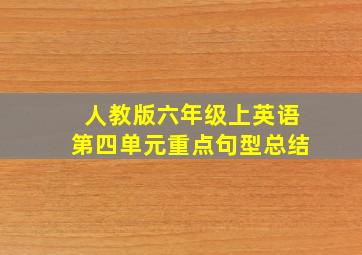 人教版六年级上英语
第四单元重点句型总结